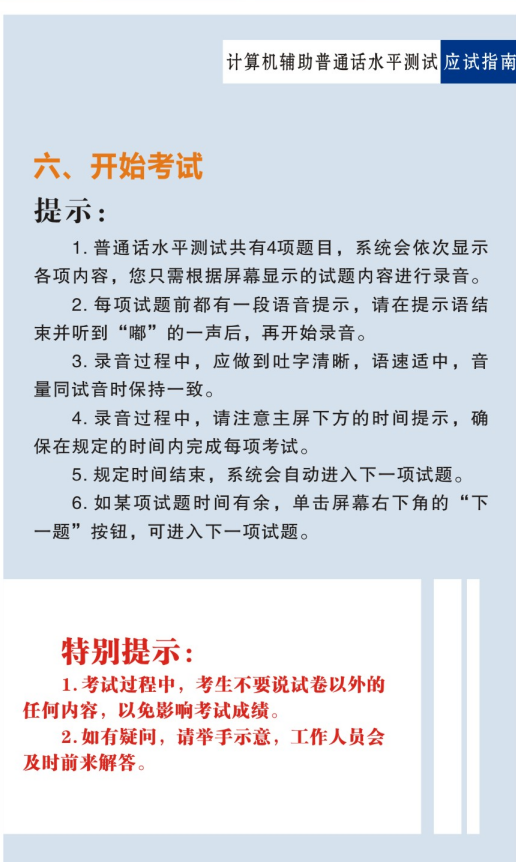 计算机辅助普通话水平测试 应试指南

六、开始考试

提示：

1.普通话水平测试共有4项题目，系统会依次显示各项内容，您只需根据屏幕显示的试题内容进行录音。

2.每项试题前都有一段语音提示，请在提示语结束并听到“嘟”的一声后，再开始录音。

3.录音过程中，应做到吐字清晰，语速适中，音量同试音时保持一致。

4.录音过程中，请注意主屏下方的时间提示，确保在规定的时间内完成每项考试。

5.规定时间结束，系统会自动进入下一项试题。

6.如某项试题时间有余，单击屏幕右下角的“下一题”按钮，可进入下一项试题。

特别提示：

1.考试过程中，考生不要说试卷以外的任何内容，以免影响考试成绩。

2.如有疑问，请举手示意，工作人员会及时前来解答。